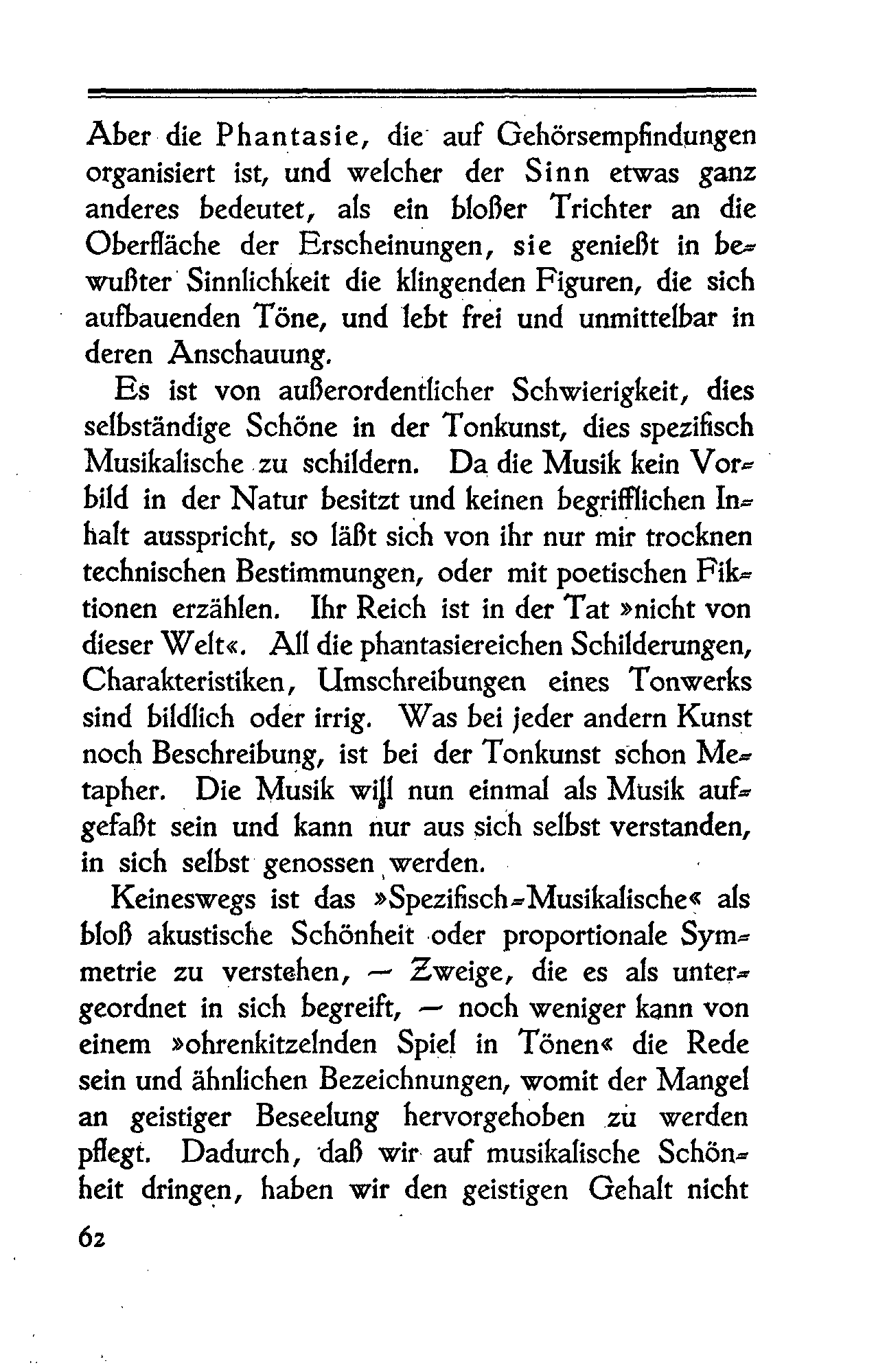 Aber die Phantasie, die auf Gehörsempfindungen organisiert ist, und welcher der Sinn etwas ganz anderes bedeutet, als ein bloßer Trichter an die Oberfläche der Erscheinungen, sie genießt in bewußter Sinnlichkeit die klingenden Figuren, die sich aufbauenden Töne, und lebt frei und unmittelbar in deren Anschauung.

Es ist von außerordentlicher Schwierigkeit, dies selbständige Schöne in der Tonkunst, dies spezifisch Musikalische zu schildern. Da die Musik kein Vorbild in der Natur besitzt und keinen begrifflichen Inhalt ausspricht, so läßt sich von ihr nur mir trocknen technischen Bestimmungen, oder mit poetischen Fiktionen erzählen. Ihr Reich ist in der Tat »nicht von dieser Welt«. All die phantasiereichen Schilderungen, Charakteristiken, Umschreibungen eines Tonwerks sind bildlich oder irrig. Was bei jeder andern Kunst noch Beschreibung, ist bei der Tonkunst schon Metapher. Die Musik will nun einmal als Musik aufgefaßt sein und kann nur aus sich selbst verstanden, in sich selbst genossen werden.

Keineswegs ist das »Spezifisch-Musikalische« als bloß akustische Schönheit oder proportionale Symmetrie zu verstehen, — Zweige, die es als untergeordnet in sich begreift, — noch weniger kann von einem »ohrenkitzelnden Spiel in Tönen« die Rede sein und ähnlichen Bezeichnungen, womit der Mangel an geistiger Beseelung hervorgehoben zu werden pflegt. Dadurch, daß wir auf musikalische Schönheit dringen, haben wir den geistigen Gehalt nicht

62